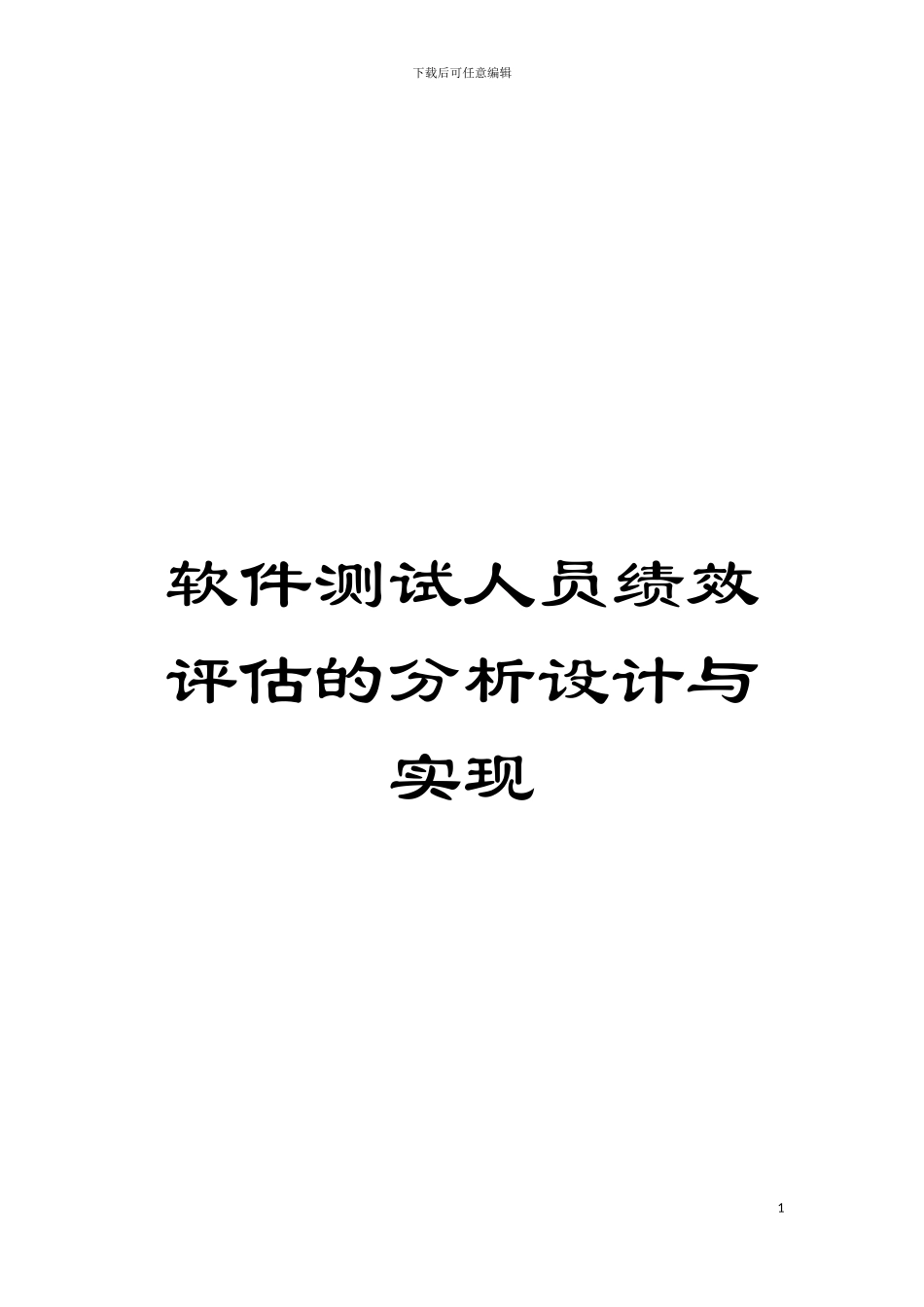 下载后可任意编辑

软件测试人员绩效评估的分析设计与实现

1